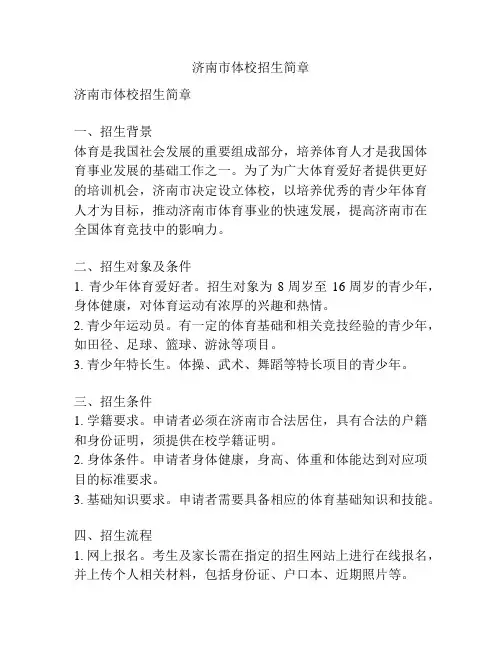 济南市体校招生简章

济南市体校招生简章

一、招生背景
体育是我国社会发展的重要组成部分，培养体育人才是我国体育事业发展的基础工作之一。为了为广大体育爱好者提供更好的培训机会，济南市决定设立体校，以培养优秀的青少年体育人才为目标，推动济南市体育事业的快速发展，提高济南市在全国体育竞技中的影响力。

二、招生对象及条件
1. 青少年体育爱好者。招生对象为 8 周岁至 16 周岁的青少年，身体健康，对体育运动有浓厚的兴趣和热情。
2. 青少年运动员。有一定的体育基础和相关竞技经验的青少年，如田径、足球、篮球、游泳等项目。
3. 青少年特长生。体操、武术、舞蹈等特长项目的青少年。

三、招生条件
1. 学籍要求。申请者必须在济南市合法居住，具有合法的户籍和身份证明，须提供在校学籍证明。
2. 身体条件。申请者身体健康，身高、体重和体能达到对应项目的标准要求。
3. 基础知识要求。申请者需要具备相应的体育基础知识和技能。

四、招生流程
1. 网上报名。考生及家长需在指定的招生网站上进行在线报名，并上传个人相关材料，包括身份证、户口本、近期照片等。